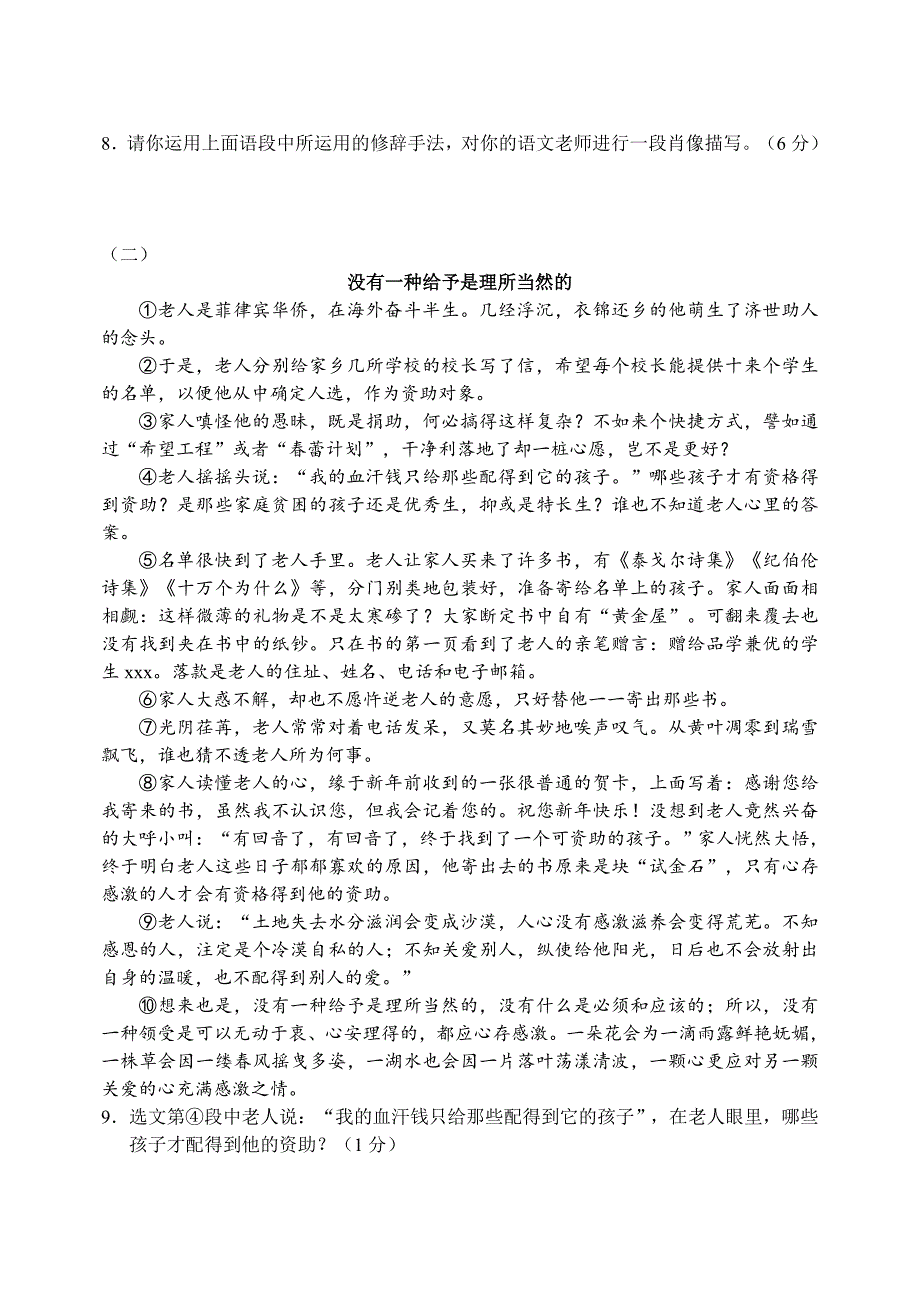 8．请你运用上面语段中所运用的修辞手法，对你的语文老师进行一段肖像描写。（6 分）

（二）

没有一种给予是理所当然的

①老人是菲律宾华侨，在海外奋斗半生。几经浮沉，衣锦还乡的他萌生了济世助人的念头。

②于是，老人分别给家乡几所学校的校长写了信，希望每个校长能提供十来个学生的名单，以便他从中确定人选，作为资助对象。

③家人嗔怪他的愚昧，既是捐助，何必搞得这样复杂？不如来个快捷方式，譬如通过“希望工程”或者“春蕾计划”，干净利落地了却一桩心愿，岂不是更好？

④老人摇摇头说：“我的血汗钱只给那些配得到它的孩子。”哪些孩子才有资格得到资助？是那些家庭贫困的孩子还是优秀生，抑或是特长生？谁也不知道老人心里的答案。

⑤名单很快到了老人手里。老人让家人买来了许多书，有《泰戈尔诗集》《纪伯伦诗集》《十万个为什么》等，分门别类地包装好，准备寄给名单上的孩子。家人面面相相觑：这样微薄的礼物是不是太寒碜了？大家断定书中自有“黄金屋”。可翻来覆去也没有找到夹在书中的纸钞。只在书的第一页看到了老人的亲笔赠言：赠给品学兼优的学生 xxx。落款是老人的住址、姓名、电话和电子邮箱。

⑥家人大惑不解，却也不愿忤逆老人的意愿，只好替他一一寄出那些书。

⑦光阴荏苒，老人常常对着电话发呆，又莫名其妙地唉声叹气。从黄叶凋零到瑞雪飘飞，谁也猜不透老人所为何事。

⑧家人读懂老人的心，缘于新年前收到的一张很普通的贺卡，上面写着：感谢您给我寄来的书，虽然我不认识您，但我会记着您的。祝您新年快乐！没想到老人竟然兴奋的大呼小叫：“有回音了，有回音了，终于找到了一个可资助的孩子。”家人恍然大悟，终于明白老人这些日子郁郁寡欢的原因，他寄出去的书原来是块“试金石”，只有心存感激的人才会有资格得到他的资助。

⑨老人说：“土地失去水分滋润会变成沙漠，人心没有感激滋养会变得荒芜。不知感恩的人，注定是个冷漠自私的人；不知关爱别人，纵使给他阳光，日后也不会放射出自身的温暖，也不配得到别人的爱。”

⑩想来也是，没有一种给予是理所当然的，没有什么是必须和应该的；所以，没有一种领受是可以无动于衷、心安理得的，都应心存感激。一朵花会为一滴雨露鲜艳妩媚，一株草会因一缕春风摇曳多姿，一湖水也会因一片落叶荡漾清波，一颗心更应对另一颗关爱的心充满感激之情。

9．选文第④段中老人说：“我的血汗钱只给那些配得到它的孩子”，在老人眼里，哪些孩子才配得到他的资助？（1 分）